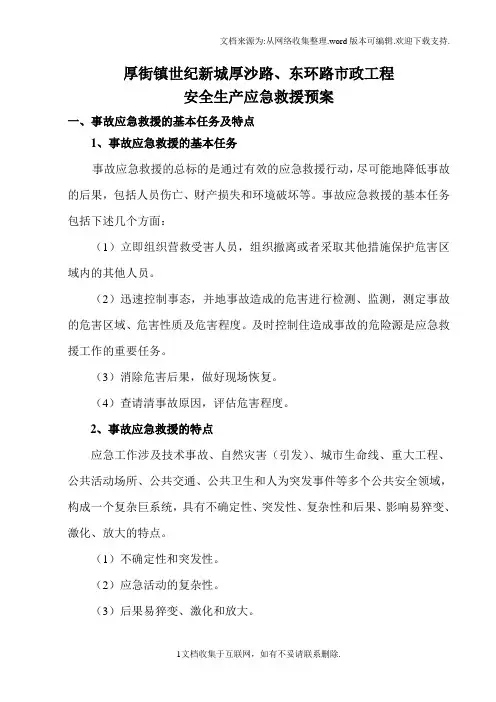 文档来源为:从网络收集整理.word版本可编辑.欢迎下载支持.

厚街镇世纪新城厚沙路、东环路市政工程
安全生产应急救援预案

一、事故应急救援的基本任务及特点

1、事故应急救援的基本任务

事故应急救援的总标的是通过有效的应急救援行动，尽可能地降低事故的后果，包括人员伤亡、财产损失和环境破坏等。事故应急救援的基本任务包括下述几个方面：

（1）立即组织营救受害人员，组织撤离或者采取其他措施保护危害区域内的其他人员。

（2）迅速控制事态，并地事故造成的危害进行检测、监测，测定事故的危害区域、危害性质及危害程度。及时控制住造成事故的危险源是应急救援工作的重要任务。

（3）消除危害后果，做好现场恢复。

（4）查请清事故原因，评估危害程度。

2、事故应急救援的特点

应急工作涉及技术事故、自然灾害（引发）、城市生命线、重大工程、公共活动场所、公共交通、公共卫生和人为突发事件等多个公共安全领域，构成一个复杂巨系统，具有不确定性、突发性、复杂性和后果、影响易猝变、激化、放大的特点。

（1）不确定性和突发性。

（2）应急活动的复杂性。

（3）后果易猝变、激化和放大。

1文档收集于互联网，如有不妥请联系删除.